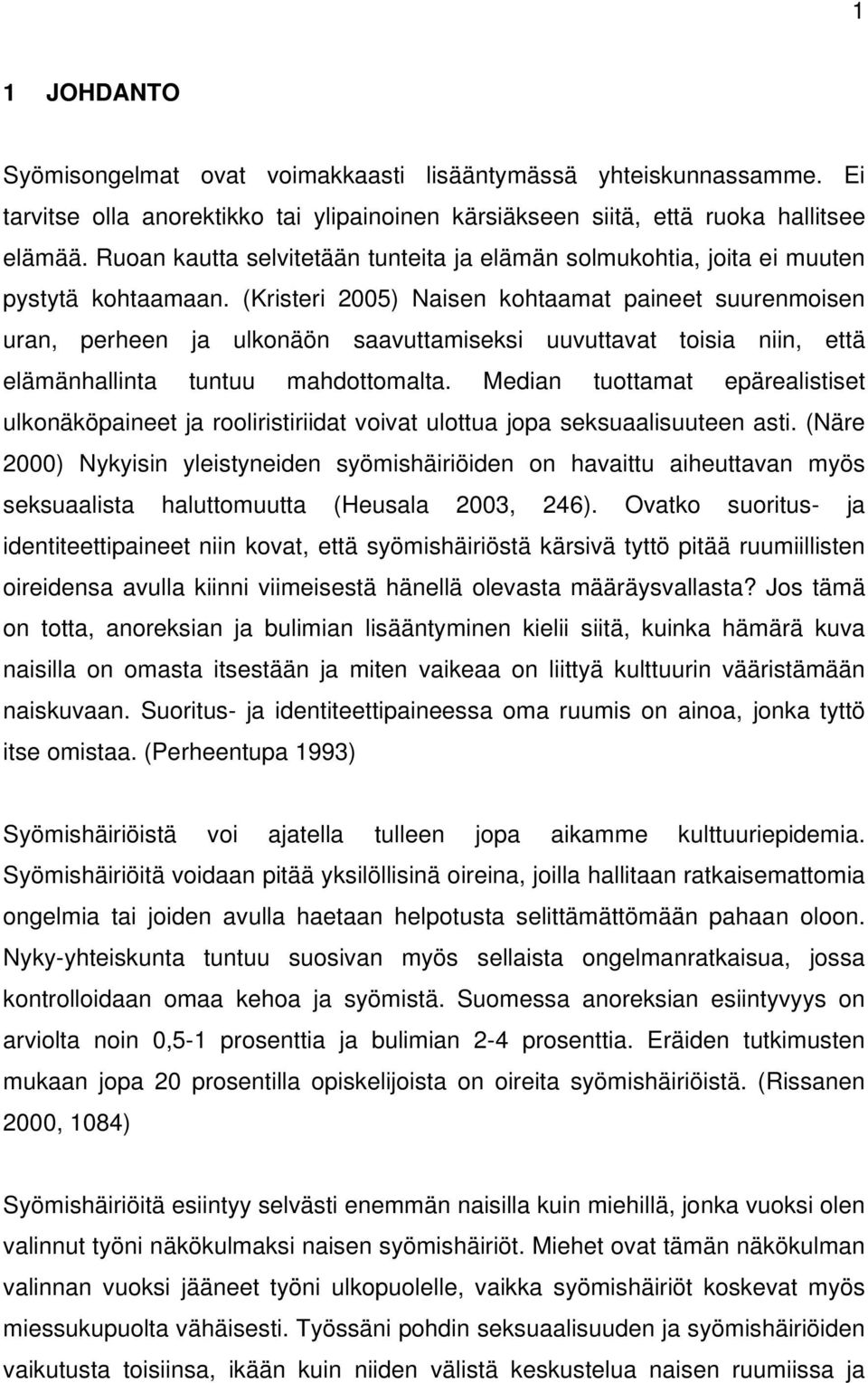 1

1 JOHDANTO

Syömisongelmat ovat voimakkaasti lisääntymässä yhteiskunnassamme. Ei tarvitse olla anorektikko tai ylipainoinen kärsiäkseen siitä, että ruoka hallitsee elämää. Ruoan kautta selvitetään tunteita ja elämän solmukohtia, joita ei muuten pystytä kohtaamaan. (Kristeri 2005) Naisen kohtaamat paineet suurenmoisen uran, perheen ja ulkonäön saavuttamiseksi uuvuttavat toisia niin, että elämänhallinta tuntuu mahdottomalta. Median tuottamat epärealistiset ulkonäköpaineet ja rooliristiriidat voivat ulottua jopa seksuaalisuuteen asti. (Näre 2000) Nykyisin yleistyneiden syömishäiriöiden on havaittu aiheuttavan myös seksuaalista haluttomuutta (Heusala 2003, 246). Ovatko suoritus- ja identiteettipaineet niin kovat, että syömishäiriöstä kärsivä tyttö pitää ruumiillisten oireidensa avulla kiinni viimeisestä hänellä olevasta määräysvallasta? Jos tämä on totta, anoreksian ja bulimian lisääntyminen kielii siitä, kuinka hämärä kuva naisilla on omasta itsestään ja miten vaikeaa on liittyä kulttuurin vääristämään naiskuvaan. Suoritus- ja identiteettipaineessa oma ruumis on ainoa, jonka tyttö itse omistaa. (Perheentupa 1993)

Syömishäiriöistä voi ajatella tulleen jopa aikamme kulttuuriepidemia. Syömishäiriöitä voidaan pitää yksilöllisinä oireina, joilla hallitaan ratkaisemattomia ongelmia tai joiden avulla haetaan helpotusta selittämättömään pahaan oloon. Nyky-yhteiskunta tuntuu suosivan myös sellaista ongelmanratkaisua, jossa kontrolloidaan omaa kehoa ja syömistä. Suomessa anoreksian esiintyvyys on arviolta noin 0,5-1 prosenttia ja bulimian 2-4 prosenttia. Eräiden tutkimusten mukaan jopa 20 prosentilla opiskelijoista on oireita syömishäiriöistä. (Rissanen 2000, 1084)

Syömishäiriöitä esiintyy selvästi enemmän naisilla kuin miehillä, jonka vuoksi olen valinnut työni näkökulmaksi naisen syömishäiriöt. Miehet ovat tämän näkökulman valinnan vuoksi jääneet työni ulkopuolelle, vaikka syömishäiriöt koskevat myös miessukupuolta vähäisesti. Työssäni pohdin seksuaalisuuden ja syömishäiriöiden vaikutusta toisiinsa, ikään kuin niiden välistä keskustelua naisen ruumiissa ja